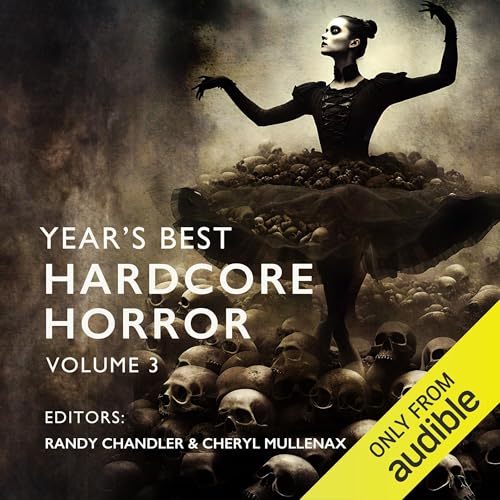 YEAR'S BEST
HARDCORE
HORROR
VOLUME 3

EDITORS:
RANDY CHANDLER & CHERYL MULLENAX

ONLY FROM
audible